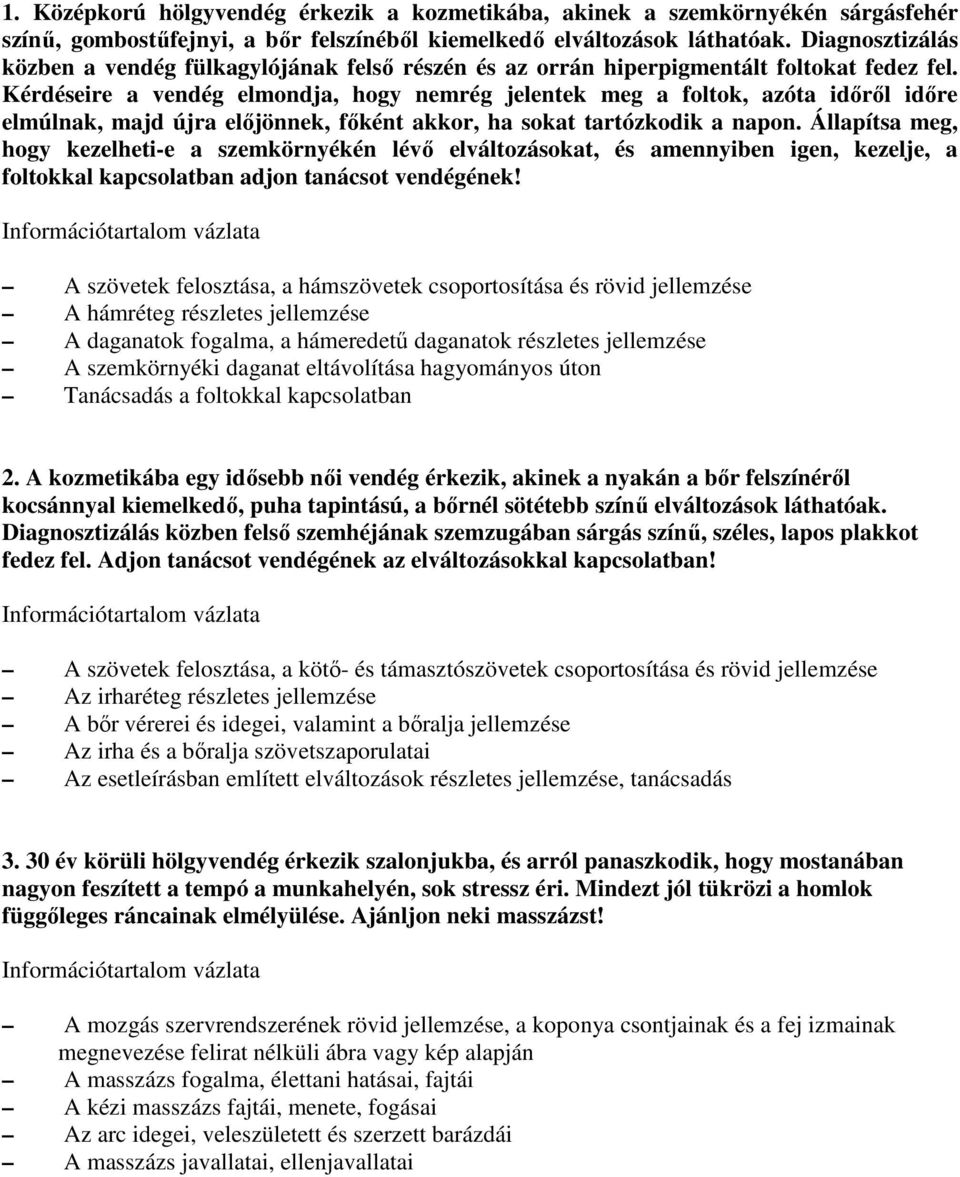 1. Középkorú hölgyvendég érkezik a kozmetikába, akinek a szemkörnyékén sárgásfehér színű, gombostűfejnyi, a bőr felszínéből kiemelkedő elváltozások láthatóak. Diagnosztizálás közben a vendég fülkagylójának felső részén és az orrán hiperpigmentált foltokat fedez fel. Kérdéseire a vendég elmondja, hogy nemrég jelentek meg a foltok, azóta időről időre elmúlnak, majd újra előjönnek, főként akkor, ha sokat tartózkodik a napon. Állapítsa meg, hogy kezelheti-e a szemkörnyékén lévő elváltozásokat, és amennyiben igen, kezelje, a foltokkal kapcsolatban adjon tanácsot vendégének!

Információtartalom vázlata

– A szövetek felosztása, a hámszövetek csoportosítása és rövid jellemzése
– A hámréteg részletes jellemzése
– A daganatok fogalma, a hámeredetű daganatok részletes jellemzése
– A szemkörnyéki daganat eltávolítása hagyományos úton
– Tanácsadás a foltokkal kapcsolatban

2. A kozmetikába egy idősebb női vendég érkezik, akinek a nyakán a bőr felszínéről kocsánnyal kiemelkedő, puha tapintású, a bőrnél sötétebb színű elváltozások láthatóak. Diagnosztizálás közben felső szemhéjának szemzugában sárgás színű, széles, lapos plakkot fedez fel. Adjon tanácsot vendégének az elváltozásokkal kapcsolatban!

Információtartalom vázlata

– A szövetek felosztása, a kötő- és támasztószövetek csoportosítása és rövid jellemzése
– Az irharéteg részletes jellemzése
– A bőr vérerei és idegei, valamint a bőralja jellemzése
– Az irha és a bőralja szövetszaporulatai
– Az esetleírásban említett elváltozások részletes jellemzése, tanácsadás

3. 30 év körüli hölgyvendég érkezik szalonjukba, és arról panaszkodik, hogy mostanában nagyon feszített a tempó a munkahelyén, sok stressz éri. Mindezt jól tükrözi a homlok függőleges ráncainak elmélyülése. Ajánljon neki masszázst!

Információtartalom vázlata

– A mozgás szervrendszerének rövid jellemzése, a koponya csontjainak és a fej izmainak megnevezése felirat nélküli ábra vagy kép alapján
– A masszázs fogalma, élettani hatásai, fajtái
– A kézi masszázs fajtái, menete, fogásai
– Az arc idegei, veleszületett és szerzett barázdái
– A masszázs javallatai, ellenjavallatai